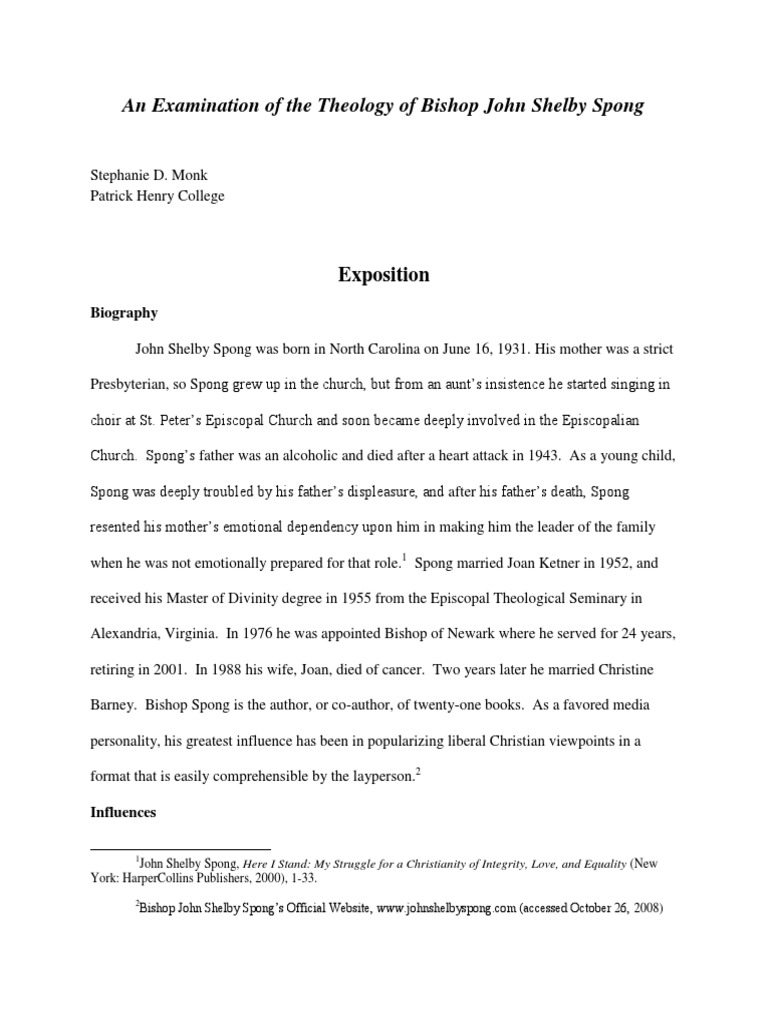 An Examination of the Theology of Bishop John Shelby Spong

Stephanie D. Monk
Patrick Henry College

Exposition

Biography

John Shelby Spong was born in North Carolina on June 16, 1931. His mother was a strict Presbyterian, so Spong grew up in the church, but from an aunt's insistence he started singing in choir at St. Peter's Episcopal Church and soon became deeply involved in the Episcopalian Church. Spong's father was an alcoholic and died after a heart attack in 1943. As a young child, Spong was deeply troubled by his father's displeasure, and after his father's death, Spong resented his mother's emotional dependency upon him in making him the leader of the family when he was not emotionally prepared for that role.$^1$ Spong married Joan Ketner in 1952, and received his Master of Divinity degree in 1955 from the Episcopal Theological Seminary in Alexandria, Virginia. In 1976 he was appointed Bishop of Newark where he served for 24 years, retiring in 2001. In 1988 his wife, Joan, died of cancer. Two years later he married Christine Barney. Bishop Spong is the author, or co-author, of twenty-one books. As a favored media personality, his greatest influence has been in popularizing liberal Christian viewpoints in a format that is easily comprehensible by the layperson.$^2$

Influences

$^1$John Shelby Spong, Here I Stand: My Struggle for a Christianity of Integrity, Love, and Equality (New York: HarperCollins Publishers, 2000), 1-33.

$^2$Bishop John Shelby Spong's Official Website, www.johnshelbyspong.com (accessed October 26, 2008)